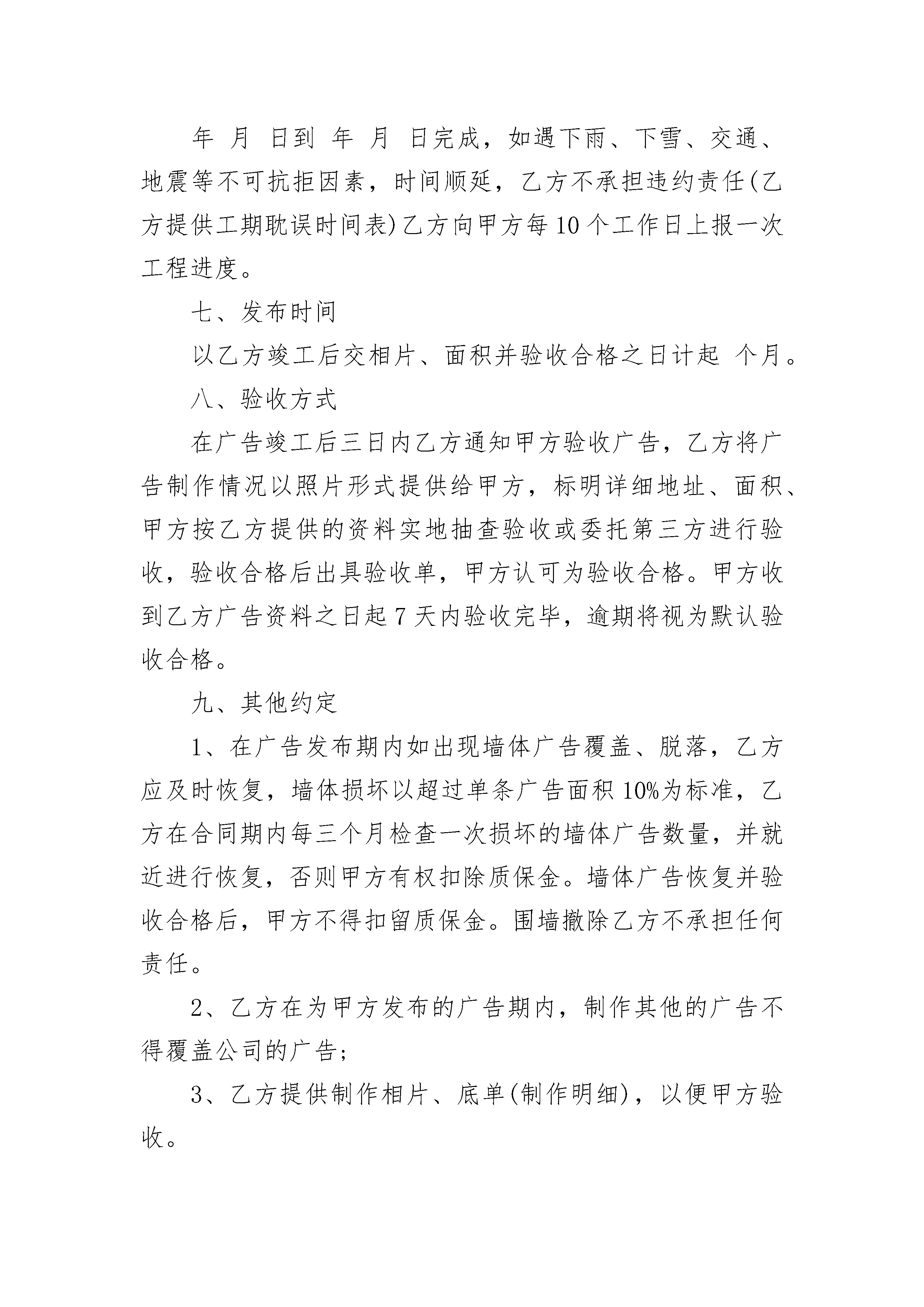 年 月 日到 年 月 日完成，如遇下雨、下雪、交通、地震等不可抗拒因素，时间顺延，乙方不承担违约责任(乙方提供工期耽误时间表)乙方向甲方每10个工作日上报一次工程进度。

七、发布时间

以乙方竣工后交相片、面积并验收合格之日计起 个月。

八、验收方式

在广告竣工后三日内乙方通知甲方验收广告，乙方将广告制作情况以照片形式提供给甲方，标明详细地址、面积、甲方按乙方提供的资料实地抽查验收或委托第三方进行验收，验收合格后出具验收单，甲方认可为验收合格。甲方收到乙方广告资料之日起7天内验收完毕，逾期将视为默认验收合格。

九、其他约定

1、在广告发布期内如出现墙体广告覆盖、脱落，乙方应及时恢复，墙体损坏以超过单条广告面积10%为标准，乙方在合同期内每三个月检查一次损坏的墙体广告数量，并就近进行恢复，否则甲方有权扣除质保金。墙体广告恢复并验收合格后，甲方不得扣留质保金。围墙撤除乙方不承担任何责任。

2、乙方在为甲方发布的广告期内，制作其他的广告不得覆盖公司的广告；

3、乙方提供制作相片、底单(制作明细)，以便甲方验收。